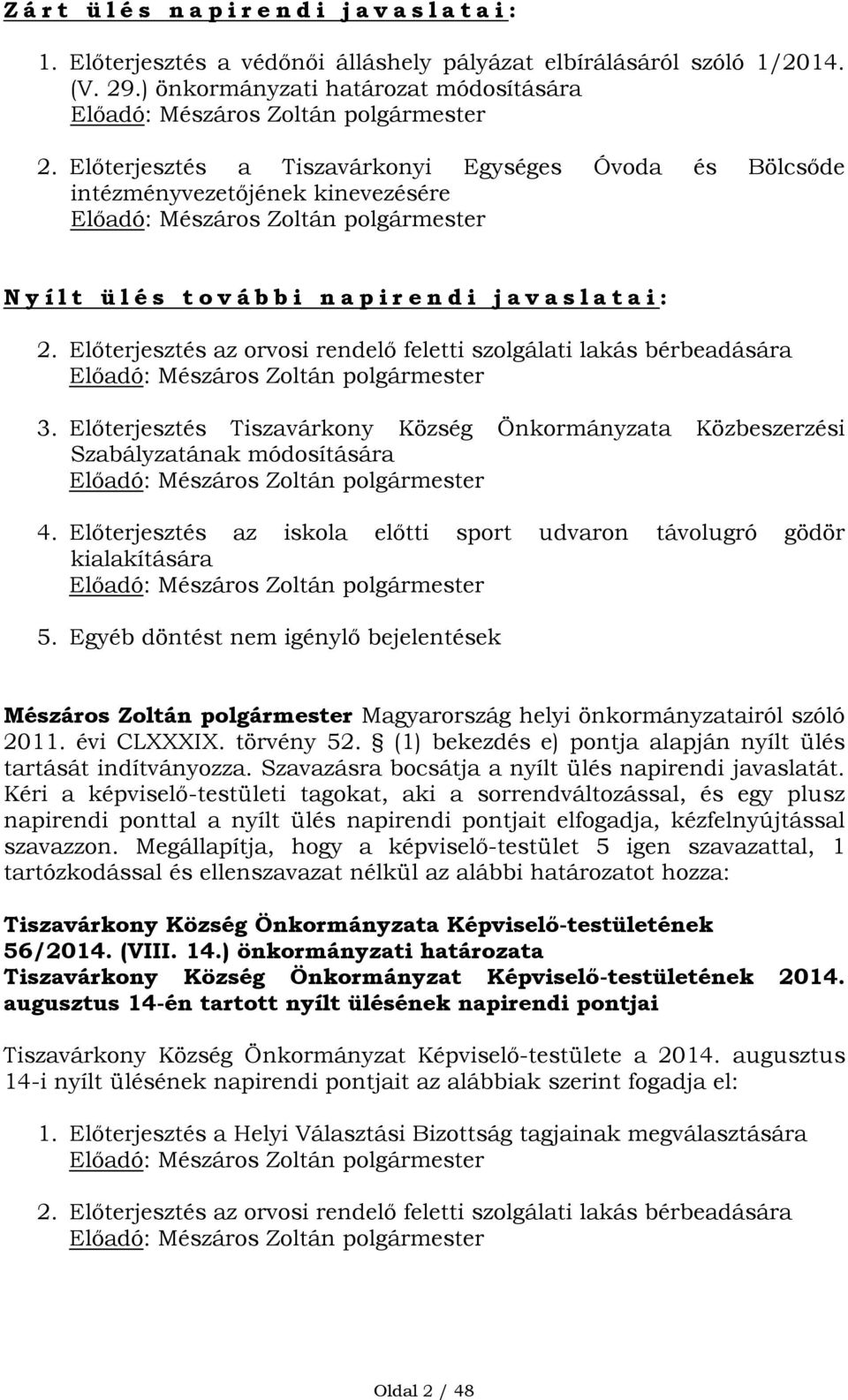 Zárt ülés napirendi javaslatai:

1. Előterjesztés a védőnői álláshely pályázat elbírálásáról szóló 1/2014. (V. 29.) önkormányzati határozat módosítására
Előadó: Mészáros Zoltán polgármester

2. Előterjesztés a Tiszavárkonyi Egységes Óvoda és Bölcsőde intézményvezetőjének kinevezésére
Előadó: Mészáros Zoltán polgármester

Nyílt ülés további napirendi javaslatai:

2. Előterjesztés az orvosi rendelő feletti szolgálati lakás bérbeadására
Előadó: Mészáros Zoltán polgármester

3. Előterjesztés Tiszavárkony Község Önkormányzata Közbeszerzési Szabályzatának módosítására
Előadó: Mészáros Zoltán polgármester

4. Előterjesztés az iskola előtti sport udvaron távolugró gödör kialakítására
Előadó: Mészáros Zoltán polgármester

5. Egyéb döntést nem igénylő bejelentések

Mészáros Zoltán polgármester Magyarország helyi önkormányzatairól szóló 2011. évi CLXXXIX. törvény 52. § (1) bekezdés e) pontja alapján nyílt ülés tartását indítványozza. Szavazásra bocsátja a nyílt ülés napirendi javaslatát. Kéri a képviselő-testületi tagokat, aki a sorrendváltozással, és egy plusz napirendi ponttal a nyílt ülés napirendi pontjait elfogadja, kézfelnyújtással szavazzon. Megállapítja, hogy a képviselő-testület 5 igen szavazattal, 1 tartózkodással és ellenszavazat nélkül az alábbi határozatot hozza:

Tiszavárkony Község Önkormányzata Képviselő-testületének 56/2014. (VIII. 14.) önkormányzati határozata
Tiszavárkony Község Önkormányzat Képviselő-testületének 2014. augusztus 14-én tartott nyílt ülésének napirendi pontjai

Tiszavárkony Község Önkormányzat Képviselő-testülete a 2014. augusztus 14-i nyílt ülésének napirendi pontjait az alábbiak szerint fogadja el:

1. Előterjesztés a Helyi Választási Bizottság tagjainak megválasztására
Előadó: Mészáros Zoltán polgármester

2. Előterjesztés az orvosi rendelő feletti szolgálati lakás bérbeadására
Előadó: Mészáros Zoltán polgármester

Oldal 2 / 48